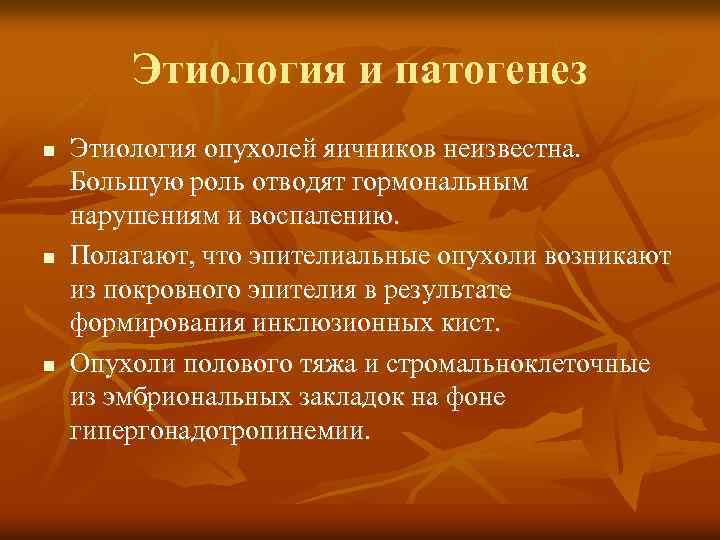 Этиология и патогенез

■ Этиология опухолей яичников неизвестна. Большую роль отводят гормональным нарушениям и воспалению.

■ Полагают, что эпителиальные опухоли возникают из покровного эпителия в результате формирования инклюзионных кист.

■ Опухоли полового тяжа и стромальноклеточные из эмбриональных закладок на фоне гипергонадотропинемии.